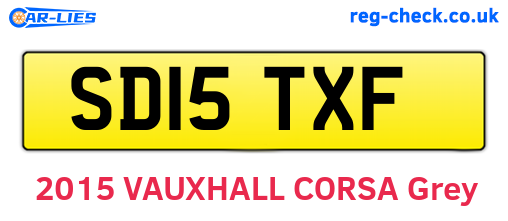 CAR-LIES
reg-check.co.uk

SD15 TXF

2015 VAUXHALL CORSA Grey